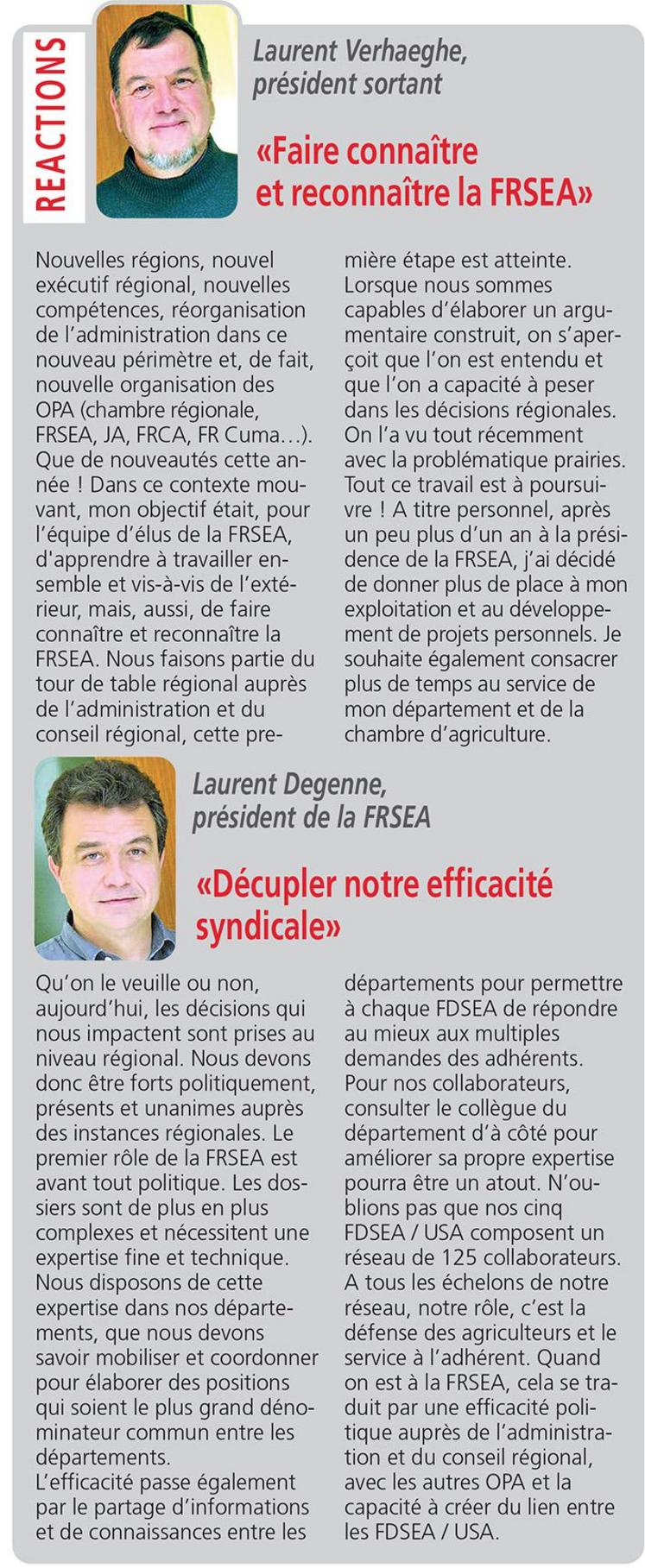 REACTIONS

Laurent Verhaeghe, président sortant

«Faire connaître et reconnaître la FRSEA»

Nouvelles régions, nouvel exécutif régional, nouvelles compétences, réorganisation de l'administration dans ce nouveau périmètre et, de fait, nouvelle organisation des OPA (chambre régionale, FRSEA, JA, FRCA, FR Cuma…). Que de nouveautés cette année ! Dans ce contexte mouvant, mon objectif était, pour l'équipe d'élus de la FRSEA, d'apprendre à travailler ensemble et vis-à-vis de l'extérieur, mais, aussi, de faire connaître et reconnaître la FRSEA. Nous faisons partie du tour de table régional auprès de l'administration et du conseil régional, cette première étape est atteinte. Lorsque nous sommes capables d'élaborer un argumentaire construit, on s'aperçoit que l'on est entendu et que l'on a capacité à peser dans les décisions régionales. On l'a vu tout récemment avec la problématique prairies. Tout ce travail est à poursuivre ! A titre personnel, après un peu plus d'un an à la présidence de la FRSEA, j'ai décidé de donner plus de place à mon exploitation et au développement de projets personnels. Je souhaite également consacrer plus de temps au service de mon département et de la chambre d'agriculture.

Laurent Degenne, président de la FRSEA

«Décupler notre efficacité syndicale»

Qu'on le veuille ou non, aujourd'hui, les décisions qui nous impactent sont prises au niveau régional. Nous devons donc être forts politiquement, présents et unanimes auprès des instances régionales. Le premier rôle de la FRSEA est avant tout politique. Les dossiers sont de plus en plus complexes et nécessitent une expertise fine et technique. Nous disposons de cette expertise dans nos départements, que nous devons savoir mobiliser et coordonner pour élaborer des positions qui soient le plus grand dénominateur commun entre les départements.
L'efficacité passe également par le partage d'informations et de connaissances entre les départements pour permettre à chaque FDSEA de répondre au mieux aux multiples demandes des adhérents. Pour nos collaborateurs, consulter le collègue du département d'à côté pour améliorer sa propre expertise pourra être un atout. N'oublions pas que nos cinq FDSEA / USA composent un réseau de 125 collaborateurs. A tous les échelons de notre réseau, notre rôle, c'est la défense des agriculteurs et le service à l'adhérent. Quand on est à la FRSEA, cela se traduit par une efficacité politique auprès de l'administration et du conseil régional, avec les autres OPA et la capacité à créer du lien entre les FDSEA / USA.